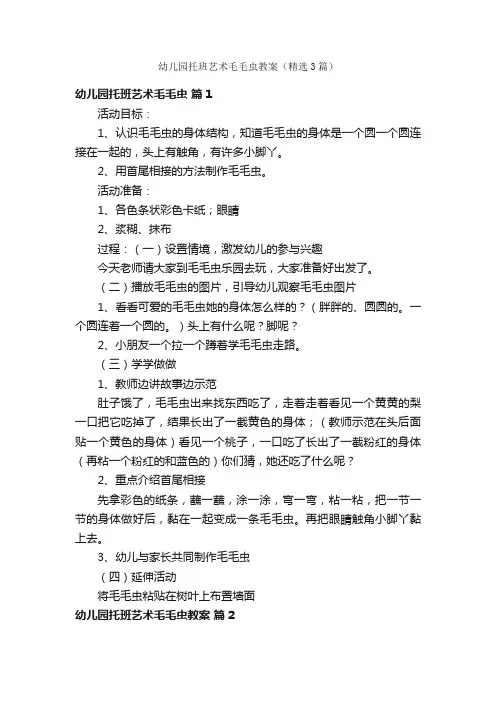 幼儿园托班艺术毛毛虫教案（精选3篇）

幼儿园托班艺术毛毛虫 篇1

活动目标：

1、认识毛毛虫的身体结构，知道毛毛虫的身体是一个圆一个圆连接在一起的，头上有触角，有许多小脚丫。

2、用首尾相接的方法制作毛毛虫。

活动准备：

1、各色条状彩色卡纸；眼睛

2、浆糊、抹布

过程：（一）设置情境，激发幼儿的参与兴趣

今天老师请大家到毛毛虫乐园去玩，大家准备好出发了。

（二）播放毛毛虫的图片，引导幼儿观察毛毛虫图片

1、看看可爱的毛毛虫她的身体怎么样的？（胖胖的、圆圆的。一个圆连着一个圆的。）头上有什么呢？脚呢？

2、小朋友一个拉一个蹲着学毛毛虫走路。

（三）学学做做

1、教师边讲故事边示范

肚子饿了，毛毛虫出来找东西吃了，走着走着看见一个黄黄的梨一口把它吃掉了，结果长出了一截黄色的身体；（教师示范在头后面贴一个黄色的身体）看见一个桃子，一口吃了长出了一截粉红的身体（再粘一个粉红的和蓝色的）你们猜，她还吃了什么呢？

2、重点介绍首尾相接

先拿彩色的纸条，蘸一蘸，涂一涂，弯一弯，粘一粘，把一节一节的身体做好后，黏在一起变成一条毛毛虫。再把眼睛触角小脚丫黏上去。

3、幼儿与家长共同制作毛毛虫

（四）延伸活动

将毛毛虫粘贴在树叶上布置墙面

幼儿园托班艺术毛毛虫教案 篇2